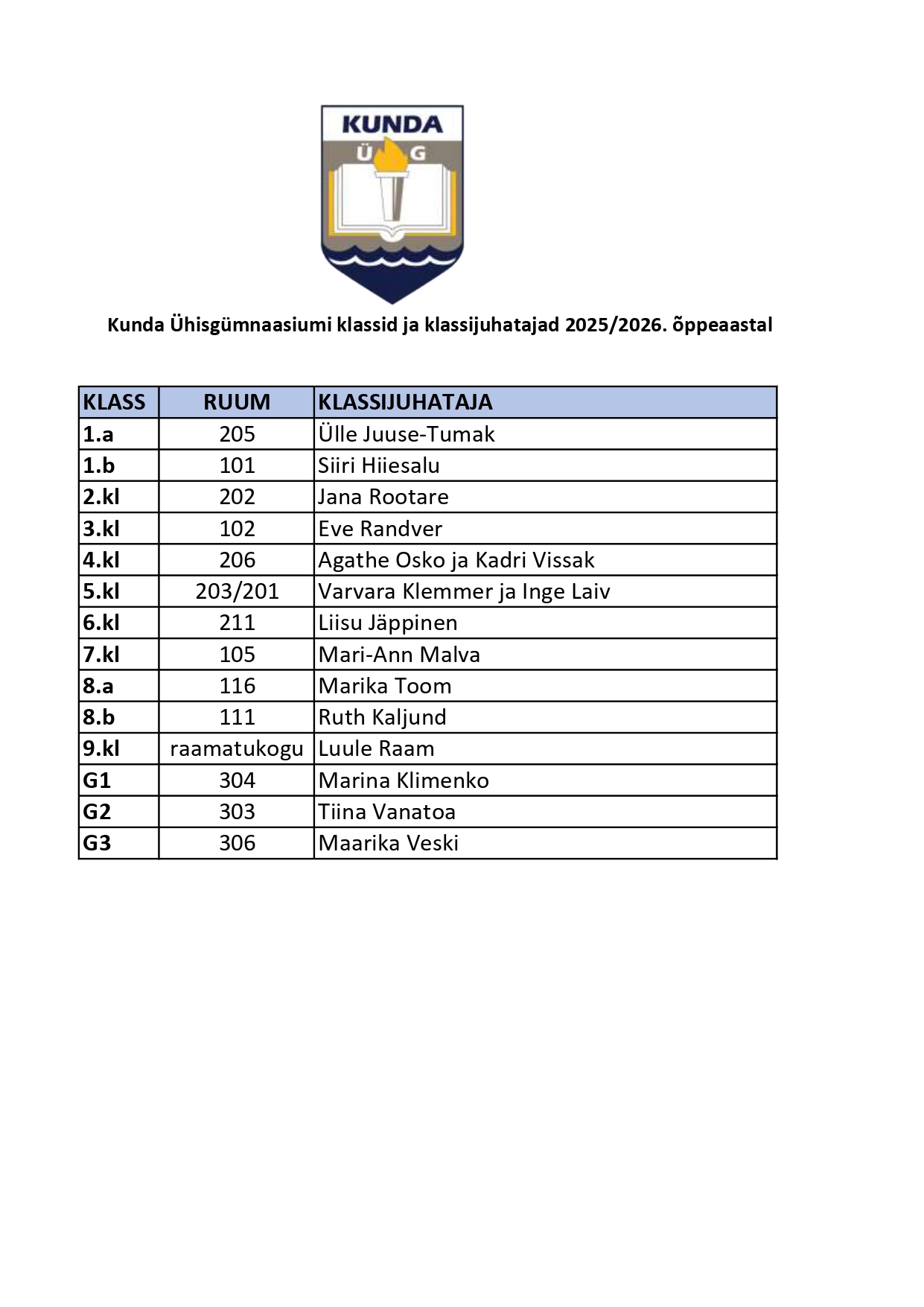 KUNDA
Ü G

Kunda Ühisgümnaasiumi klassid ja klassijuhatajad 2025/2026. õppeaastal

| KLASS | RUUM | KLASSIJUHATAJA |
|---|---|---|
| 1.a | 205 | Ülle Juuse-Tumak |
| 1.b | 101 | Siiri Hiiesalu |
| 2.kl | 202 | Jana Rootare |
| 3.kl | 102 | Eve Randver |
| 4.kl | 206 | Agathe Osko ja Kadri Vissak |
| 5.kl | 203/201 | Varvara Klemmer ja Inge Laiv |
| 6.kl | 211 | Liisu Jäppinen |
| 7.kl | 105 | Mari-Ann Malva |
| 8.a | 116 | Marika Toom |
| 8.b | 111 | Ruth Kaljund |
| 9.kl | raamatukogu | Luule Raam |
| G1 | 304 | Marina Klimenko |
| G2 | 303 | Tiina Vanatoa |
| G3 | 306 | Maarika Veski |